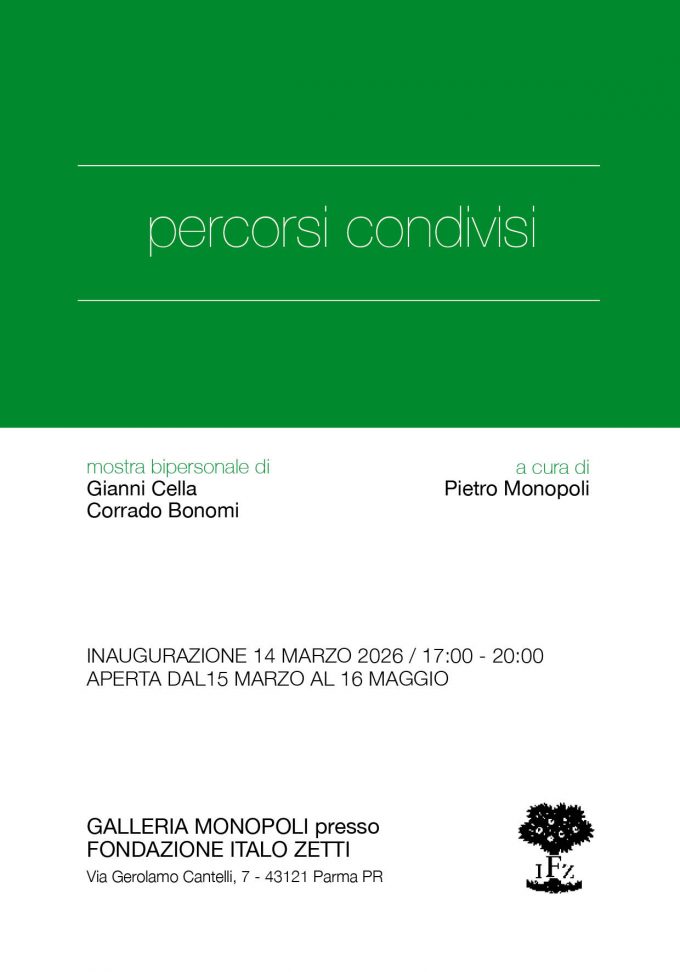 percorsi condivisi

mostra bipersonale di
Gianni Cella
Corrado Bonomi

a cura di
Pietro Monopoli

INAUGURAZIONE 14 MARZO 2026 / 17:00 - 20:00
APERTA DAL15 MARZO AL 16 MAGGIO

GALLERIA MONOPOLI presso
FONDAZIONE ITALO ZETTI
Via Gerolamo Cantelli, 7 - 43121 Parma PR

IFZ